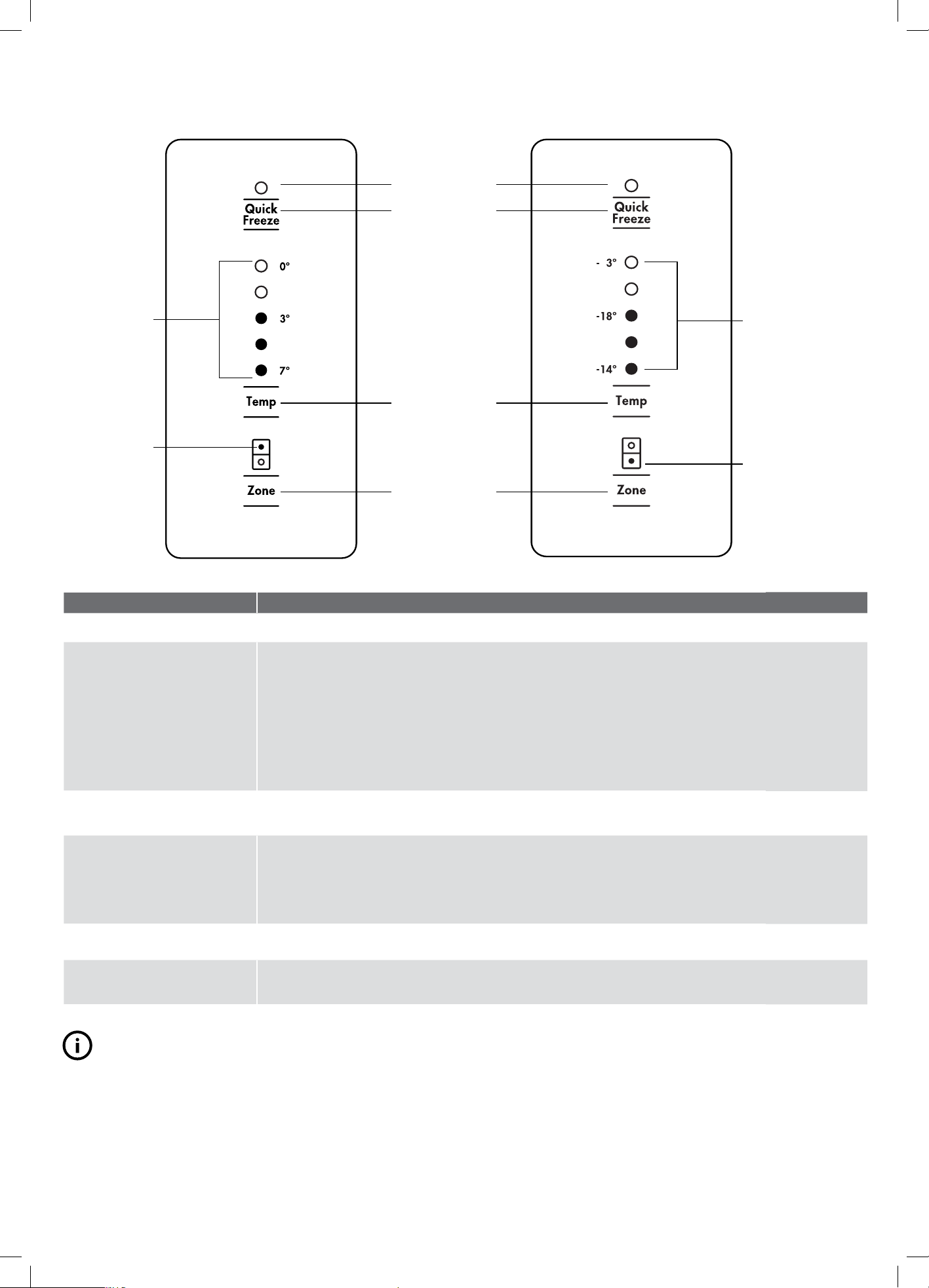 Quick Freeze

0°

3°

7°

Temp

Zone

Quick Freeze

- 3°

-18°

-14°

Temp

Zone